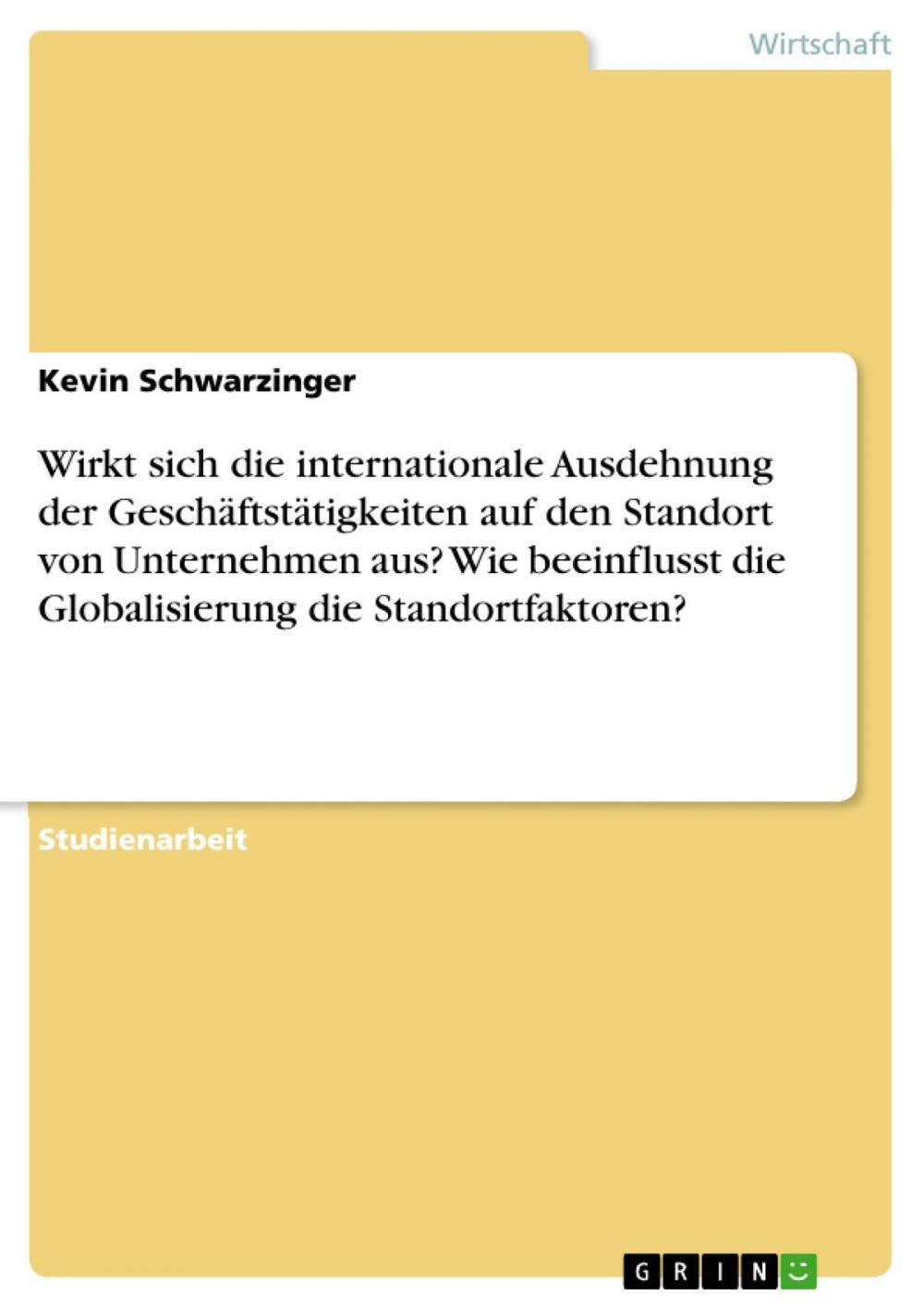 Wirtschaft

Kevin Schwarzinger

Wirkt sich die internationale Ausdehnung der Geschäftstätigkeiten auf den Standort von Unternehmen aus? Wie beeinflusst die Globalisierung die Standortfaktoren?

Studienarbeit

GRIN